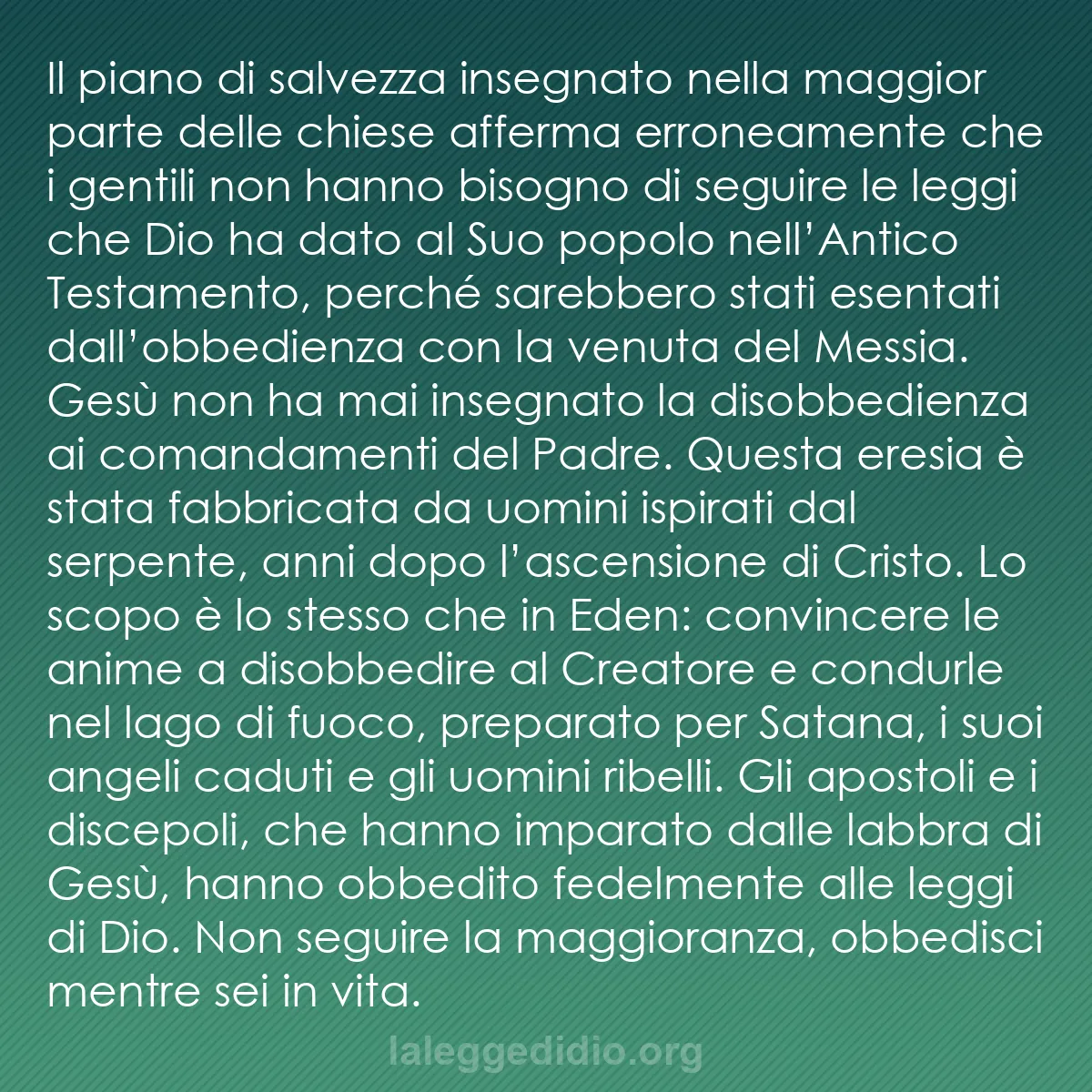 Il piano di salvezza insegnato nella maggior parte delle chiese afferma erroneamente che i gentili non hanno bisogno di seguire le leggi che Dio ha dato al Suo popolo nell’Antico Testamento, perché sarebbero stati esentati dall’obbedienza con la venuta del Messia. Gesù non ha mai insegnato la disobbedienza ai comandamenti del Padre. Questa eresia è stata fabbricata da uomini ispirati dal serpente, anni dopo l’ascensione di Cristo. Lo scopo è lo stesso che in Eden: convincere le anime a disobbedire al Creatore e condurle nel lago di fuoco, preparato per Satana, i suoi angeli caduti e gli uomini ribelli. Gli apostoli e i discepoli, che hanno imparato dalle labbra di Gesù, hanno obbedito fedelmente alle leggi di Dio. Non seguire la maggioranza, obbedisci mentre sei in vita.

laleggedidio.org